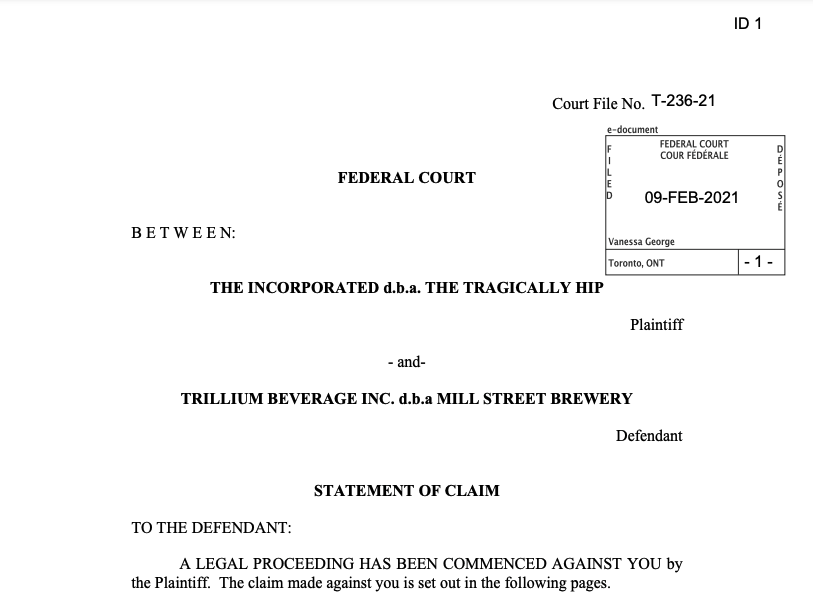 ID 1

Court File No. T-236-21

e-document
FILED
FEDERAL COURT
COUR FÉDÉRALE
DÉPOSÉ
09-FEB-2021
Vanessa George
Toronto, ONT
- 1 -

FEDERAL COURT

BETWEEN:

THE INCORPORATED d.b.a. THE TRAGICALLY HIP

Plaintiff

- and-

TRILLIUM BEVERAGE INC. d.b.a MILL STREET BREWERY

Defendant

STATEMENT OF CLAIM

TO THE DEFENDANT:

A LEGAL PROCEEDING HAS BEEN COMMENCED AGAINST YOU by the Plaintiff. The claim made against you is set out in the following pages.